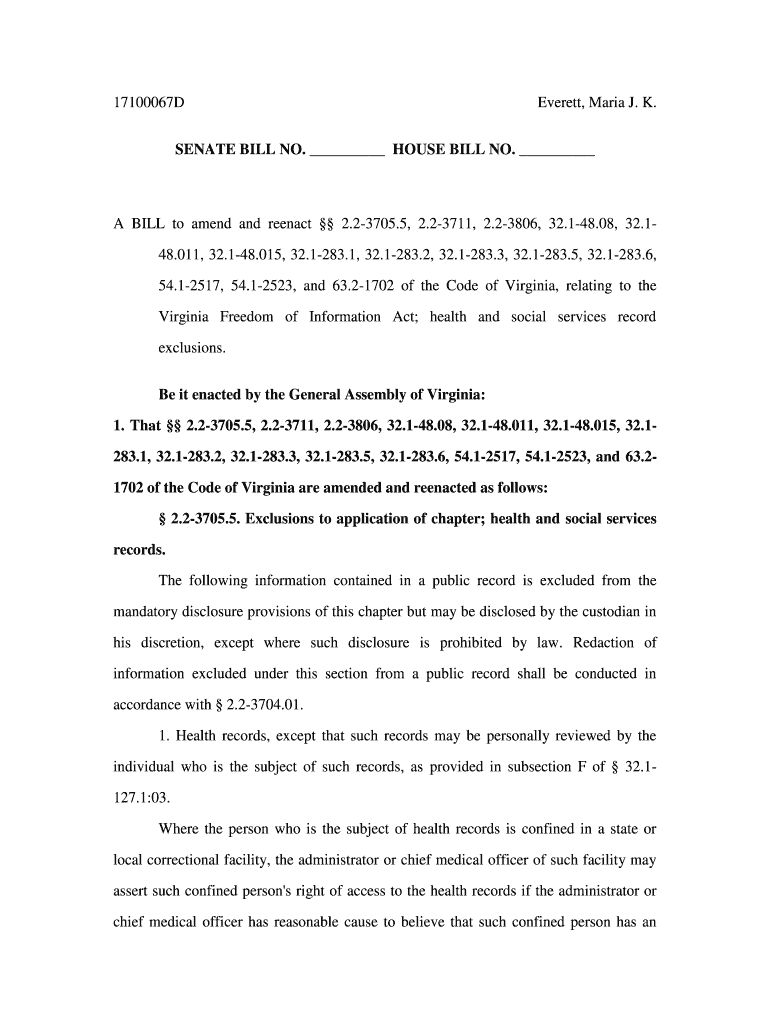 17100067D

Everett, Maria J. K.

SENATE BILL NO. __________ HOUSE BILL NO. __________

A BILL to amend and reenact §§ 2.2-3705.5, 2.2-3711, 2.2-3806, 32.1-48.08, 32.1-48.011, 32.1-48.015, 32.1-283.1, 32.1-283.2, 32.1-283.3, 32.1-283.5, 32.1-283.6, 54.1-2517, 54.1-2523, and 63.2-1702 of the Code of Virginia, relating to the Virginia Freedom of Information Act; health and social services record exclusions.

Be it enacted by the General Assembly of Virginia:

1. That §§ 2.2-3705.5, 2.2-3711, 2.2-3806, 32.1-48.08, 32.1-48.011, 32.1-48.015, 32.1-283.1, 32.1-283.2, 32.1-283.3, 32.1-283.5, 32.1-283.6, 54.1-2517, 54.1-2523, and 63.2-1702 of the Code of Virginia are amended and reenacted as follows:

§ 2.2-3705.5. Exclusions to application of chapter; health and social services records.

The following information contained in a public record is excluded from the mandatory disclosure provisions of this chapter but may be disclosed by the custodian in his discretion, except where such disclosure is prohibited by law. Redaction of information excluded under this section from a public record shall be conducted in accordance with § 2.2-3704.01.

1. Health records, except that such records may be personally reviewed by the individual who is the subject of such records, as provided in subsection F of § 32.1-127.1:03.

Where the person who is the subject of health records is confined in a state or local correctional facility, the administrator or chief medical officer of such facility may assert such confined person's right of access to the health records if the administrator or chief medical officer has reasonable cause to believe that such confined person has an